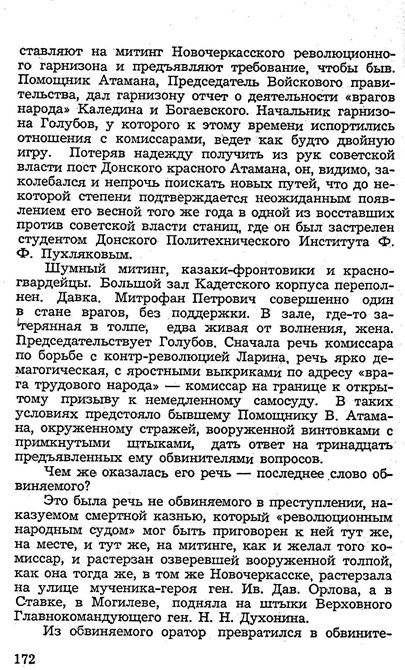 ставляют на митинг Новочеркасского революционного гарнизона и предъявляют требование, чтобы быв. Помощник Атамана, Председатель Войскового правительства, дал гарнизону отчет о деятельности «врагов народа» Каледина и Богаевского. Начальник гарнизона Голубов, у которого к этому времени испортились отношения с комиссарами, ведет как будто двойную игру. Потеряв надежду получить из рук советской власти пост Донского красного Атамана, он, видимо, заколебался и непрочь поискать новых путей, что до некоторой степени подтверждается неожиданным появлением его весной того же года в одной из восставших против советской власти станиц, где он был застрелен студентом Донского Политехнического Института Ф. Ф. Пухляковым.

Шумный митинг, казаки-фронтовики и красногвардейцы. Большой зал Кадетского корпуса переполнен. Давка. Митрофан Петрович совершенно один в стане врагов, без поддержки. В зале, где-то затерянная в толпе, едва живая от волнения, жена. Председательствует Голубов. Сначала речь комиссара по борьбе с контр-революцией Ларина, речь ярко демагогическая, с яростными выкриками по адресу «врага трудового народа» — комиссар на границе к открытому призыву к немедленному самосуду. В таких условиях предстояло бывшему Помощнику В. Атамана, окруженному стражей, вооруженной винтовками с примкнутыми штыками, дать ответ на тринадцать предъявленных ему обвинителями вопросов.

Чем же оказалась его речь — последнее слово обвиняемого?

Это была речь не обвиняемого в преступлении, наказуемом смертной казнью, который «революционным народным судом» мог быть приговорен к ней тут же, на месте, и тут же, на митинге, как и желал того комиссар, и растерзан озверевшей вооруженной толпой, как она тогда же, в том же Новочеркасске, растерзала на улице мученика-героя ген. Ив. Дав. Орлова, а в Ставке, в Могилеве, подняла на штыки Верховного Главнокомандующего ген. Н. Н. Духонина.

Из обвиняемого оратор превратился в обвините-

172